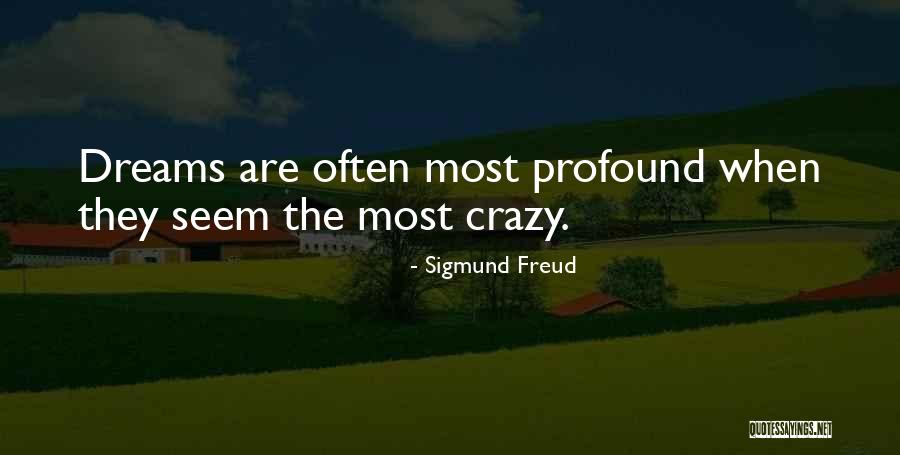 Dreams are often most profound when they seem the most crazy.

- Sigmund Freud

QUOTESSAYINGS.NET